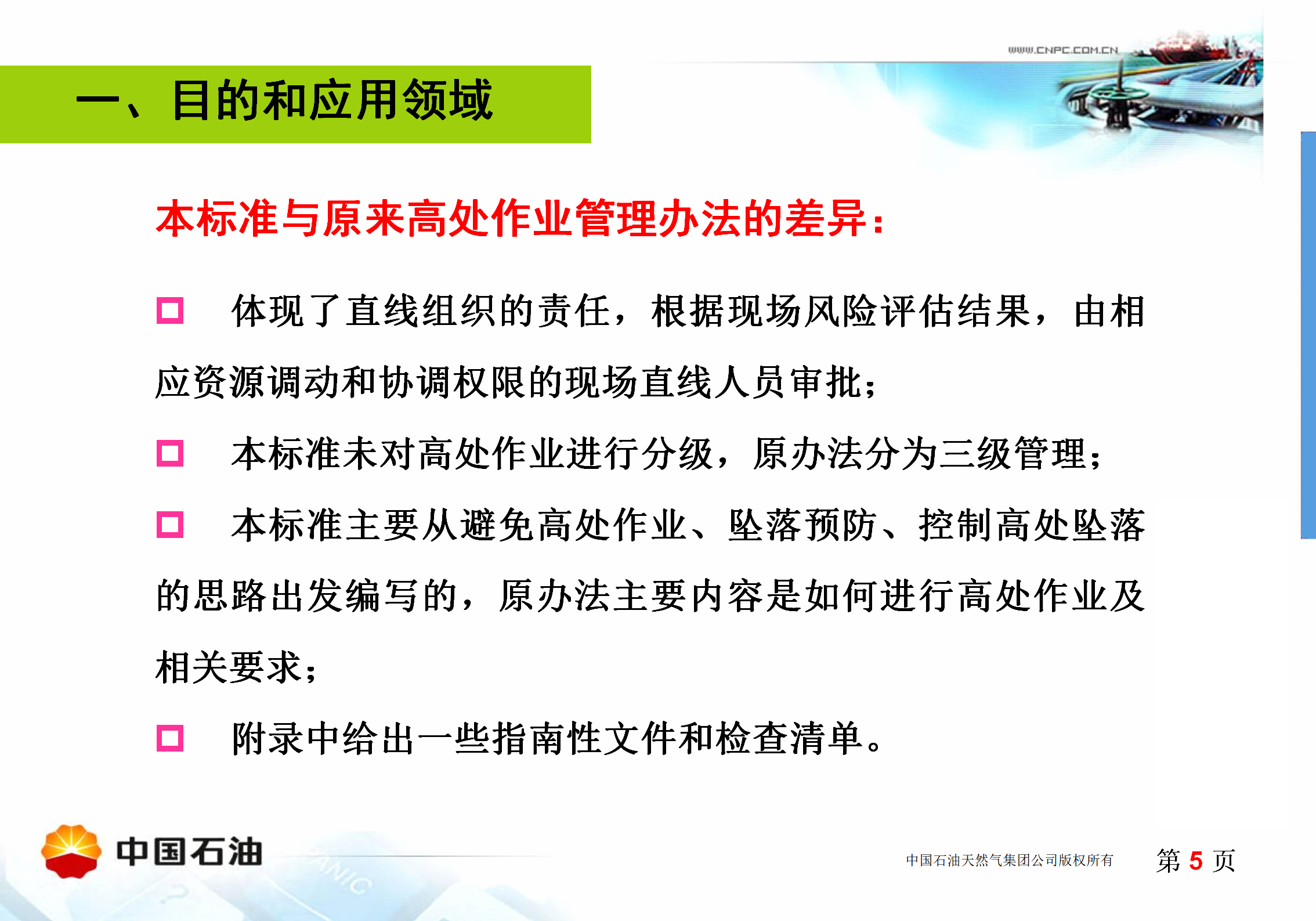 WWW.CNPC.COM.CN

一、目的和应用领域

本标准与原来高处作业管理办法的差异：

□ 体现了直线组织的责任，根据现场风险评估结果，由相应资源调动和协调权限的现场直线人员审批；

□ 本标准未对高处作业进行分级，原办法分为三级管理；

□ 本标准主要从避免高处作业、坠落预防、控制高处坠落的思路出发编写的，原办法主要内容是如何进行高处作业及相关要求；

□ 附录中给出一些指南性文件和检查清单。

中国石油

中国石油天然气集团公司版权所有

第 5 页